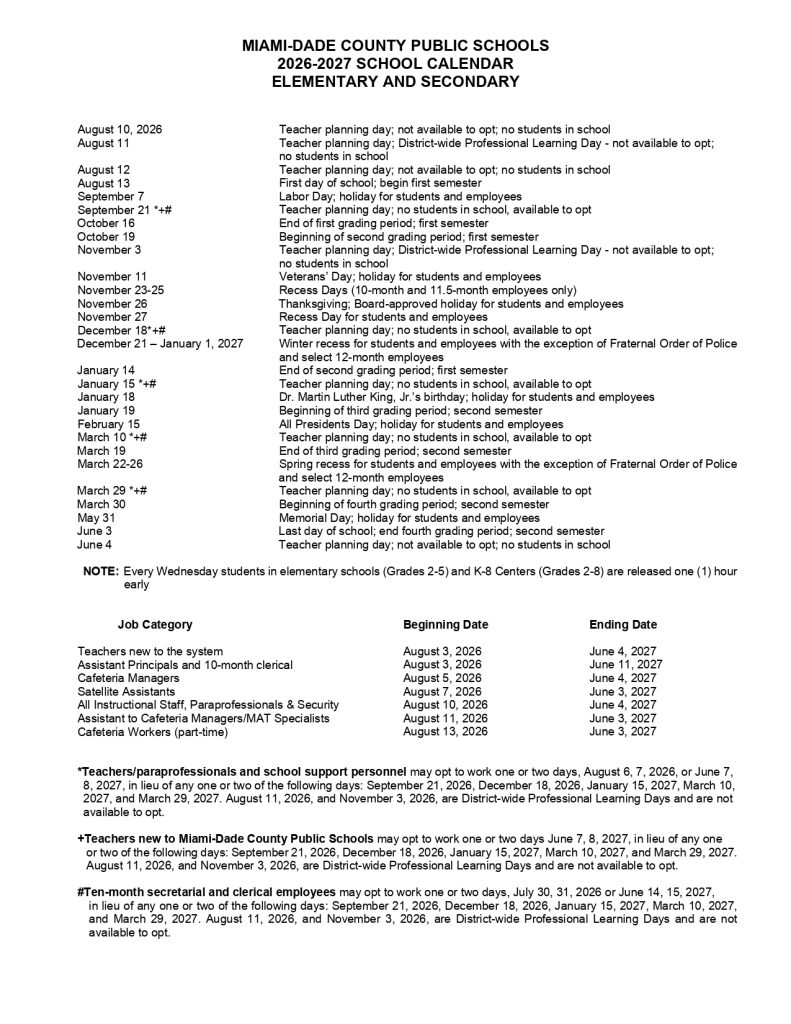 MIAMI-DADE COUNTY PUBLIC SCHOOLS
2026-2027 SCHOOL CALENDAR
ELEMENTARY AND SECONDARY

| | |
|---|---|
| August 10, 2026 | Teacher planning day; not available to opt; no students in school |
| August 11 | Teacher planning day; District-wide Professional Learning Day - not available to opt; no students in school |
| August 12 | Teacher planning day; not available to opt; no students in school |
| August 13 | First day of school; begin first semester |
| September 7 | Labor Day; holiday for students and employees |
| September 21 *+# | Teacher planning day; no students in school, available to opt |
| October 16 | End of first grading period; first semester |
| October 19 | Beginning of second grading period; first semester |
| November 3 | Teacher planning day; District-wide Professional Learning Day - not available to opt; no students in school |
| November 11 | Veterans' Day; holiday for students and employees |
| November 23-25 | Recess Days (10-month and 11.5-month employees only) |
| November 26 | Thanksgiving; Board-approved holiday for students and employees |
| November 27 | Recess Day for students and employees |
| December 18*+# | Teacher planning day; no students in school, available to opt |
| December 21 – January 1, 2027 | Winter recess for students and employees with the exception of Fraternal Order of Police and select 12-month employees |
| January 14 | End of second grading period; first semester |
| January 15 *+# | Teacher planning day; no students in school, available to opt |
| January 18 | Dr. Martin Luther King, Jr.'s birthday; holiday for students and employees |
| January 19 | Beginning of third grading period; second semester |
| February 15 | All Presidents Day; holiday for students and employees |
| March 10 *+# | Teacher planning day; no students in school, available to opt |
| March 19 | End of third grading period; second semester |
| March 22-26 | Spring recess for students and employees with the exception of Fraternal Order of Police and select 12-month employees |
| March 29 *+# | Teacher planning day; no students in school, available to opt |
| March 30 | Beginning of fourth grading period; second semester |
| May 31 | Memorial Day; holiday for students and employees |
| June 3 | Last day of school; end fourth grading period; second semester |
| June 4 | Teacher planning day; not available to opt; no students in school |

NOTE: Every Wednesday students in elementary schools (Grades 2-5) and K-8 Centers (Grades 2-8) are released one (1) hour early

| Job Category | Beginning Date | Ending Date |
|---|---|---|
| Teachers new to the system | August 3, 2026 | June 4, 2027 |
| Assistant Principals and 10-month clerical | August 3, 2026 | June 11, 2027 |
| Cafeteria Managers | August 5, 2026 | June 4, 2027 |
| Satellite Assistants | August 7, 2026 | June 3, 2027 |
| All Instructional Staff, Paraprofessionals & Security | August 10, 2026 | June 4, 2027 |
| Assistant to Cafeteria Managers/MAT Specialists | August 11, 2026 | June 3, 2027 |
| Cafeteria Workers (part-time) | August 13, 2026 | June 3, 2027 |

*Teachers/paraprofessionals and school support personnel may opt to work one or two days, August 6, 7, 2026, or June 7, 8, 2027, in lieu of any one or two of the following days: September 21, 2026, December 18, 2026, January 15, 2027, March 10, 2027, and March 29, 2027. August 11, 2026, and November 3, 2026, are District-wide Professional Learning Days and are not available to opt.

+Teachers new to Miami-Dade County Public Schools may opt to work one or two days June 7, 8, 2027, in lieu of any one or two of the following days: September 21, 2026, December 18, 2026, January 15, 2027, March 10, 2027, and March 29, 2027. August 11, 2026, and November 3, 2026, are District-wide Professional Learning Days and are not available to opt.

#Ten-month secretarial and clerical employees may opt to work one or two days, July 30, 31, 2026 or June 14, 15, 2027, in lieu of any one or two of the following days: September 21, 2026, December 18, 2026, January 15, 2027, March 10, 2027, and March 29, 2027. August 11, 2026, and November 3, 2026, are District-wide Professional Learning Days and are not available to opt.